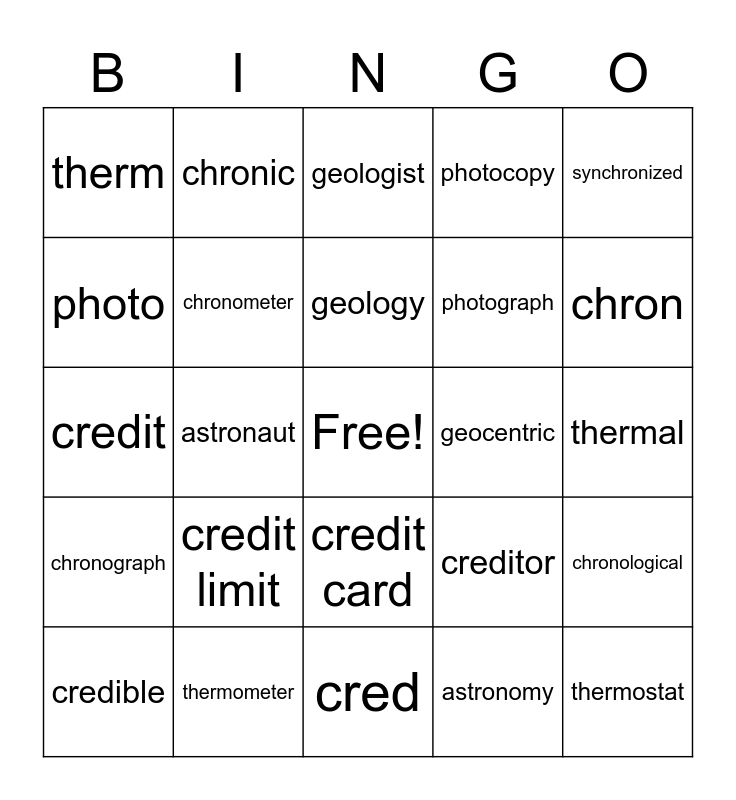 | B | I | N | G | O |
|---|---|---|---|---|
| therm | chronic | geologist | photocopy | synchronized |
| photo | chronometer | geology | photograph | chron |
| credit | astronaut | Free! | geocentric | thermal |
| chronograph | credit limit | credit card | creditor | chronological |
| credible | thermometer | cred | astronomy | thermostat |